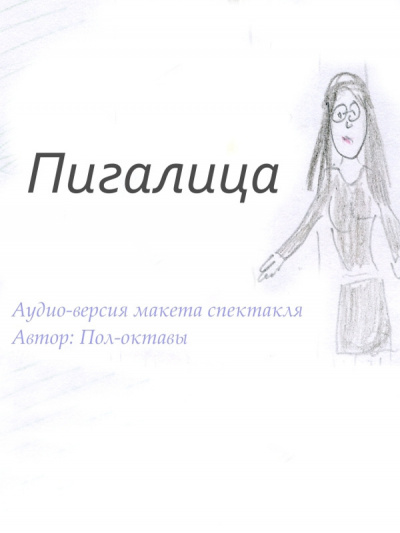 Пигалица

Аудио-версия макета спектакля
Автор: Пол-октавы